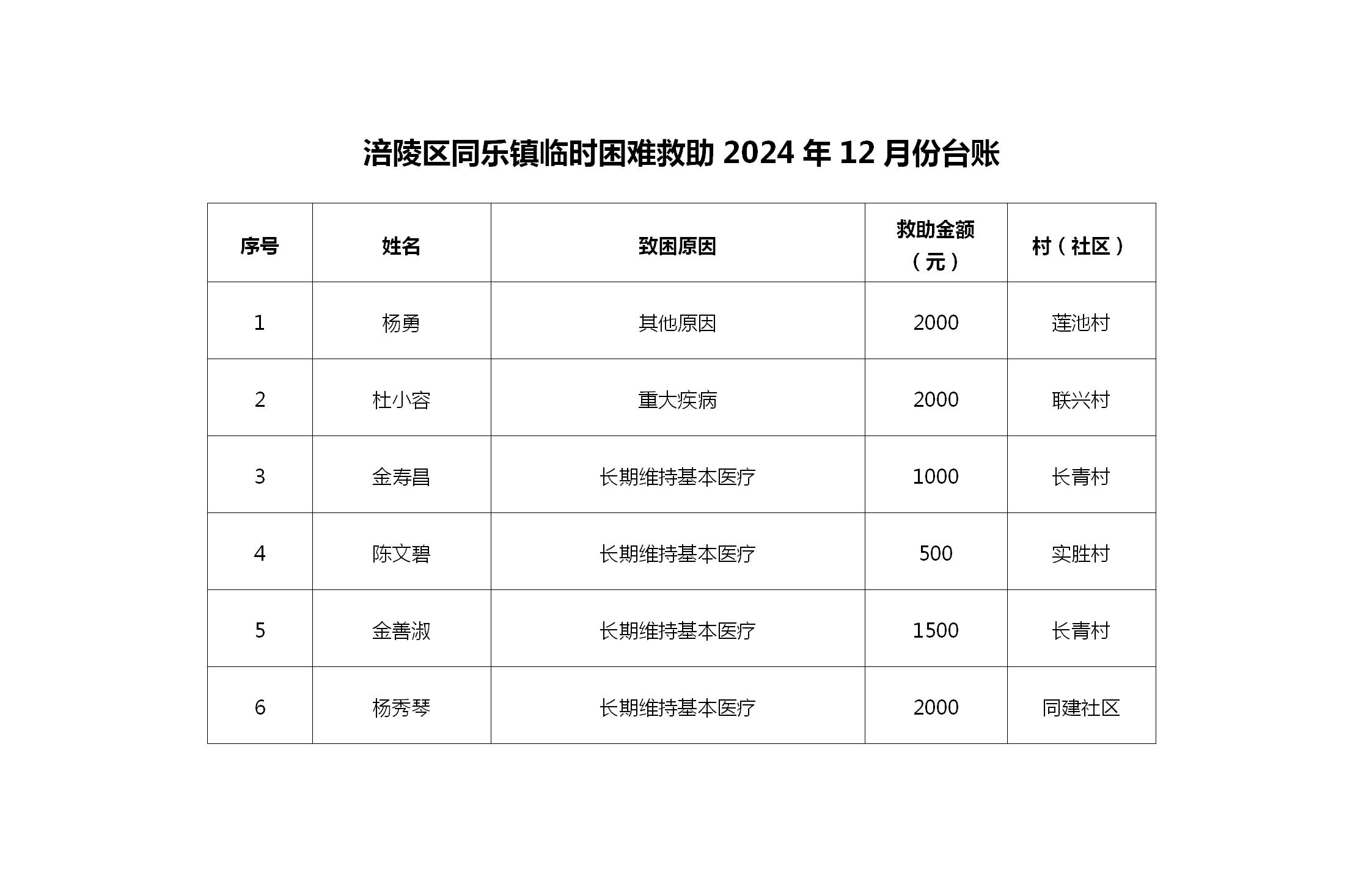 涪陵区同乐镇临时困难救助 2024 年 12 月份台账

| 序号 | 姓名 | 致困原因 | 救助金额（元） | 村（社区） |
|---|---|---|---|---|
| 1 | 杨勇 | 其他原因 | 2000 | 莲池村 |
| 2 | 杜小容 | 重大疾病 | 2000 | 联兴村 |
| 3 | 金寿昌 | 长期维持基本医疗 | 1000 | 长青村 |
| 4 | 陈文碧 | 长期维持基本医疗 | 500 | 实胜村 |
| 5 | 金善淑 | 长期维持基本医疗 | 1500 | 长青村 |
| 6 | 杨秀琴 | 长期维持基本医疗 | 2000 | 同建社区 |